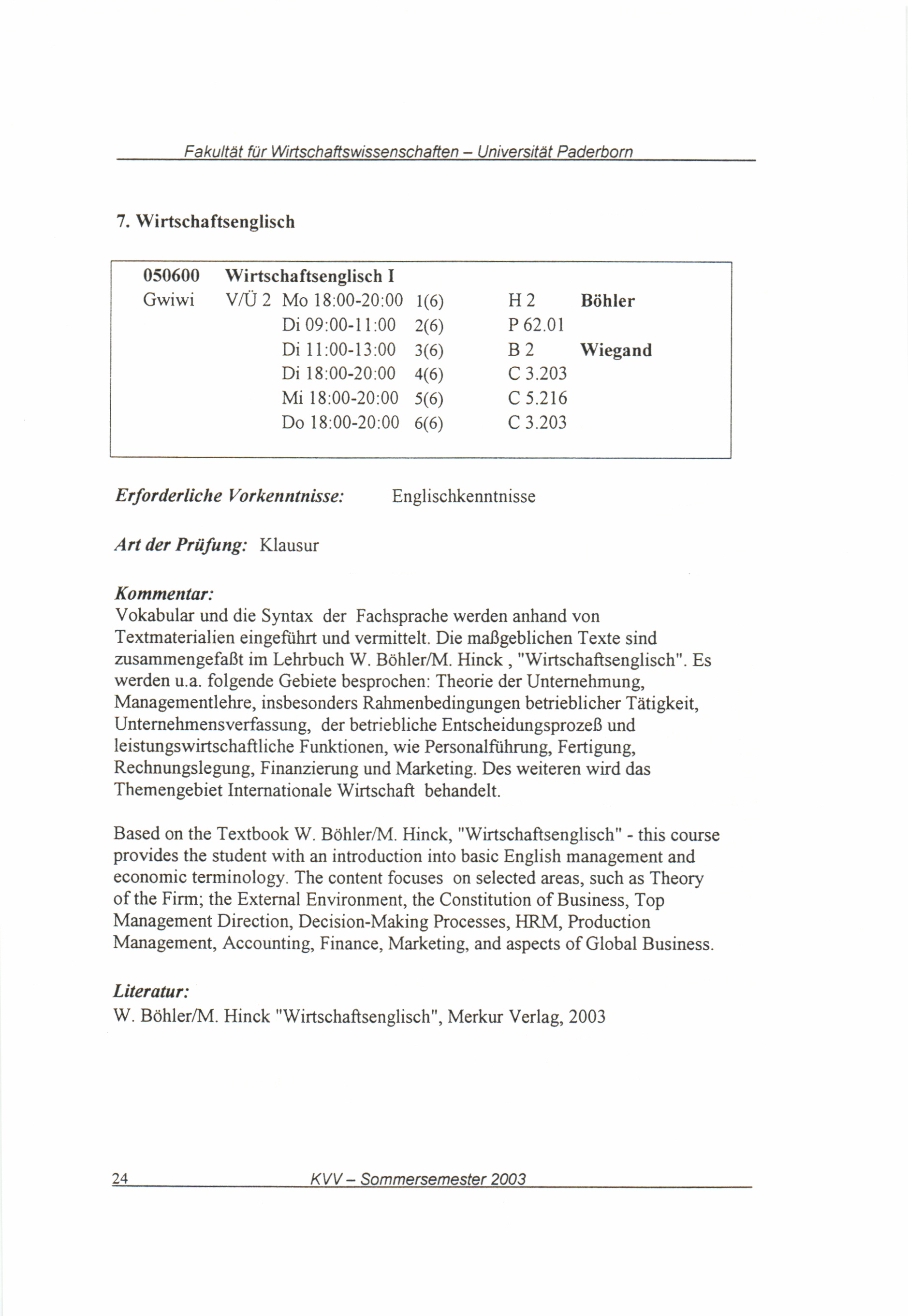 Fakultät für Wirtschaftswissenschaften – Universität Paderborn

7. Wirtschaftsenglisch

| 050600 | Wirtschaftsenglisch I | | | | |
|---|---|---|---|---|---|
| Gwiwi | V/Ü 2 | Mo 18:00-20:00 | 1(6) | H 2 | Böhler |
| | | Di 09:00-11:00 | 2(6) | P 62.01 | |
| | | Di 11:00-13:00 | 3(6) | B 2 | Wiegand |
| | | Di 18:00-20:00 | 4(6) | C 3.203 | |
| | | Mi 18:00-20:00 | 5(6) | C 5.216 | |
| | | Do 18:00-20:00 | 6(6) | C 3.203 | |

Erforderliche Vorkenntnisse: Englischkenntnisse

Art der Prüfung: Klausur

Kommentar:
Vokabular und die Syntax der Fachsprache werden anhand von Textmaterialien eingeführt und vermittelt. Die maßgeblichen Texte sind zusammengefaßt im Lehrbuch W. Böhler/M. Hinck , "Wirtschaftsenglisch". Es werden u.a. folgende Gebiete besprochen: Theorie der Unternehmung, Managementlehre, insbesonders Rahmenbedingungen betrieblicher Tätigkeit, Unternehmensverfassung, der betriebliche Entscheidungsprozeß und leistungswirtschaftliche Funktionen, wie Personalführung, Fertigung, Rechnungslegung, Finanzierung und Marketing. Des weiteren wird das Themengebiet Internationale Wirtschaft behandelt.

Based on the Textbook W. Böhler/M. Hinck, "Wirtschaftsenglisch" - this course provides the student with an introduction into basic English management and economic terminology. The content focuses on selected areas, such as Theory of the Firm; the External Environment, the Constitution of Business, Top Management Direction, Decision-Making Processes, HRM, Production Management, Accounting, Finance, Marketing, and aspects of Global Business.

Literatur:
W. Böhler/M. Hinck "Wirtschaftsenglisch", Merkur Verlag, 2003

24 KVV – Sommersemester 2003